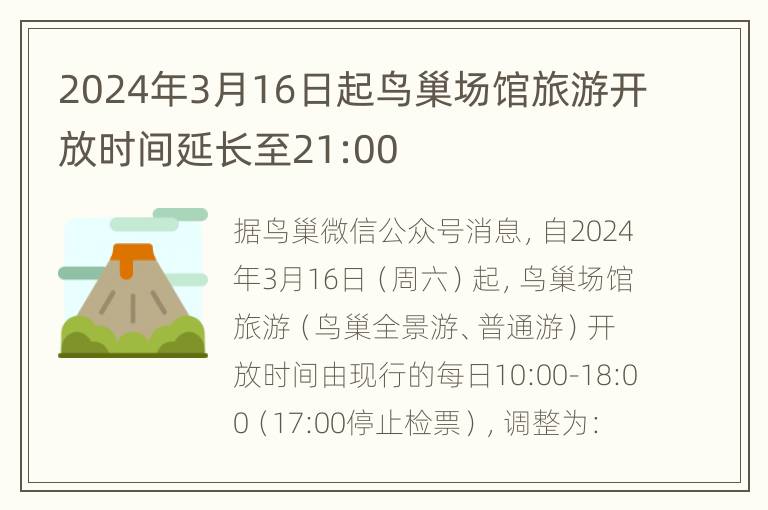 2024年3月16日起鸟巢场馆旅游开放时间延长至21:00

据鸟巢微信公众号消息，自2024年3月16日（周六）起，鸟巢场馆旅游（鸟巢全景游、普通游）开放时间由现行的每日10:00-18:00（17:00停止检票），调整为：